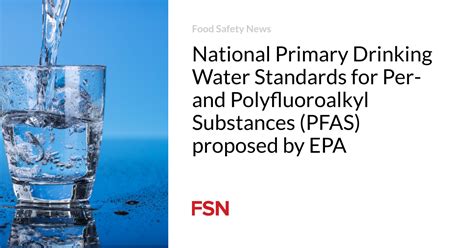 Food Safety News

National Primary Drinking Water Standards for Per- and Polyfluoroalkyl Substances (PFAS) proposed by EPA

FSN